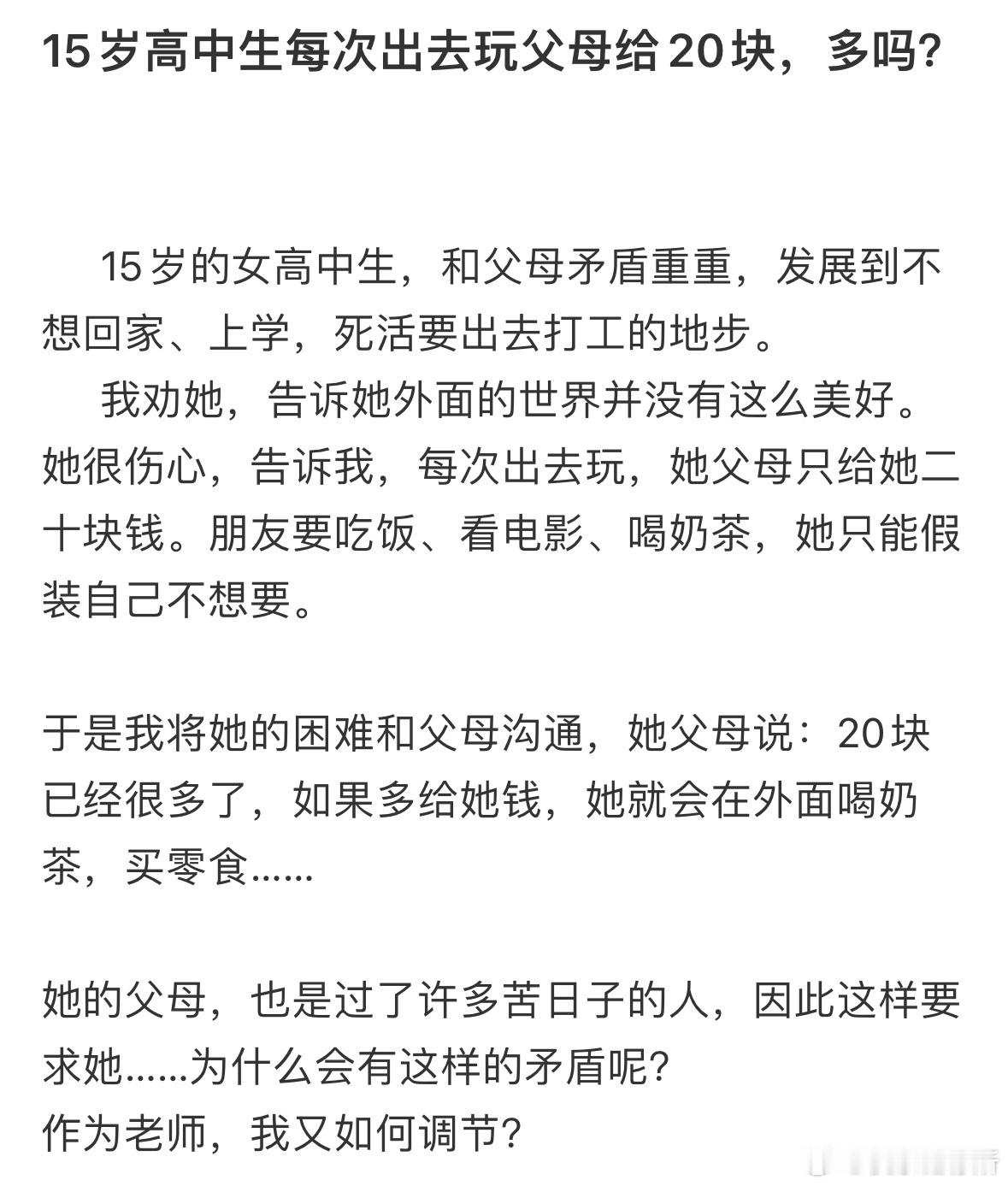 15岁高中生每次出去玩父母给20块，多吗?

15岁的女高中生，和父母矛盾重重，发展到不想回家、上学，死活要出去打工的地步。

我劝她，告诉她外面的世界并没有这么美好。她很伤心，告诉我，每次出去玩，她父母只给她二十块钱。朋友要吃饭、看电影、喝奶茶，她只能假装自己不想要。

于是我将她的困难和父母沟通，她父母说：20块已经很多了，如果多给她钱，她就会在外面喝奶茶，买零食......

她的父母，也是过了许多苦日子的人，因此这样要求她......为什么会有这样的矛盾呢?
作为老师，我又如何调节?